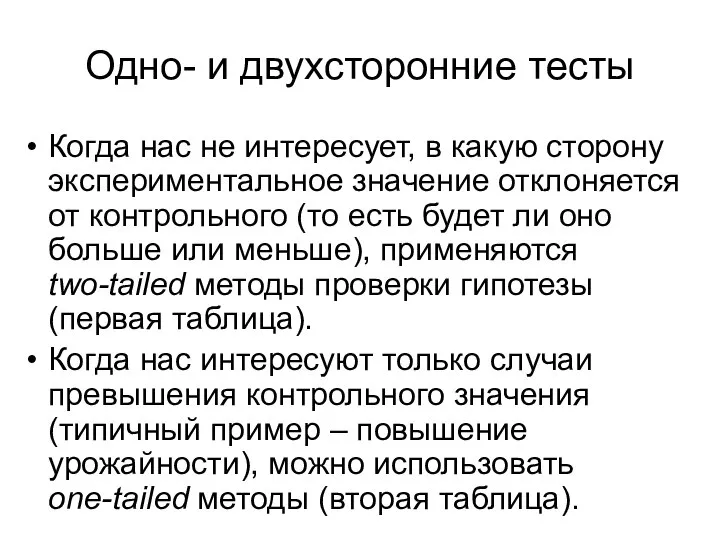 Одно- и двухсторонние тесты

• Когда нас не интересует, в какую сторону экспериментальное значение отклоняется от контрольного (то есть будет ли оно больше или меньше), применяются two-tailed методы проверки гипотезы (первая таблица).
• Когда нас интересуют только случаи превышения контрольного значения (типичный пример – повышение урожайности), можно использовать one-tailed методы (вторая таблица).